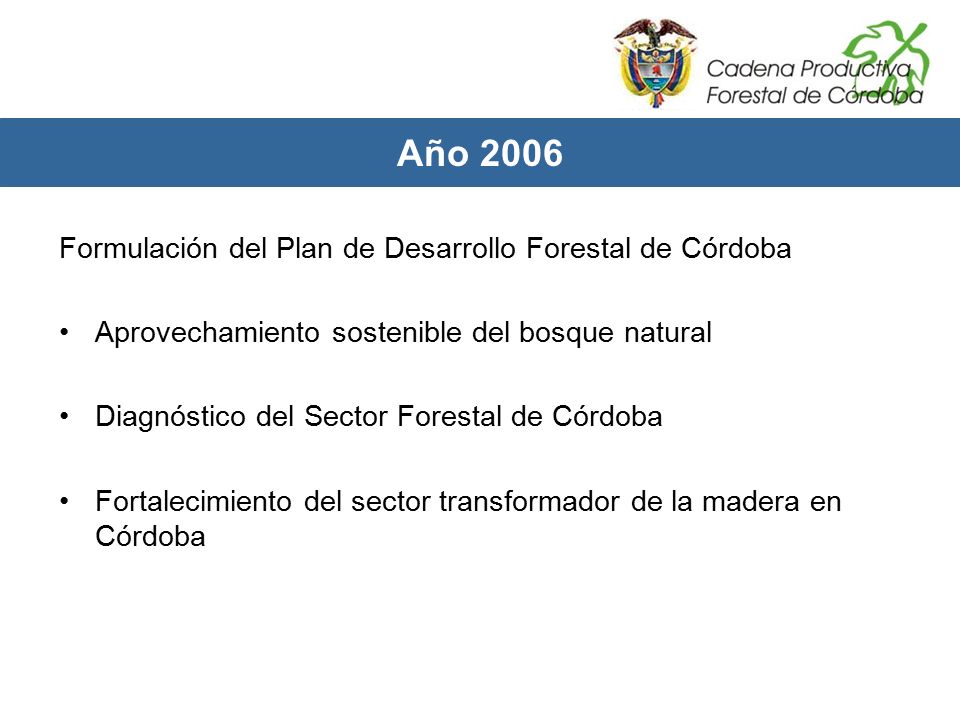 Cadena Productiva Forestal de Córdoba

Año 2006

Formulación del Plan de Desarrollo Forestal de Córdoba

• Aprovechamiento sostenible del bosque natural

• Diagnóstico del Sector Forestal de Córdoba

• Fortalecimiento del sector transformador de la madera en Córdoba